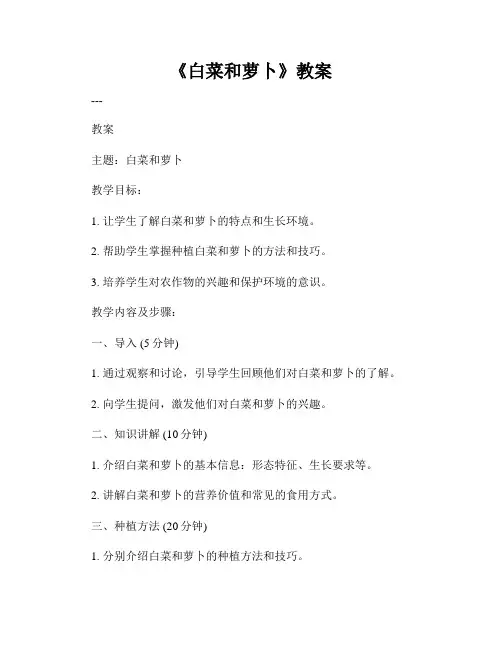 《白菜和萝卜》教案

---

教案

主题：白菜和萝卜

教学目标：

1. 让学生了解白菜和萝卜的特点和生长环境。

2. 帮助学生掌握种植白菜和萝卜的方法和技巧。

3. 培养学生对农作物的兴趣和保护环境的意识。

教学内容及步骤：

一、导入 (5 分钟)

1. 通过观察和讨论，引导学生回顾他们对白菜和萝卜的了解。

2. 向学生提问，激发他们对白菜和萝卜的兴趣。

二、知识讲解 (10 分钟)

1. 介绍白菜和萝卜的基本信息：形态特征、生长要求等。

2. 讲解白菜和萝卜的营养价值和常见的食用方式。

三、种植方法 (20 分钟)

1. 分别介绍白菜和萝卜的种植方法和技巧。